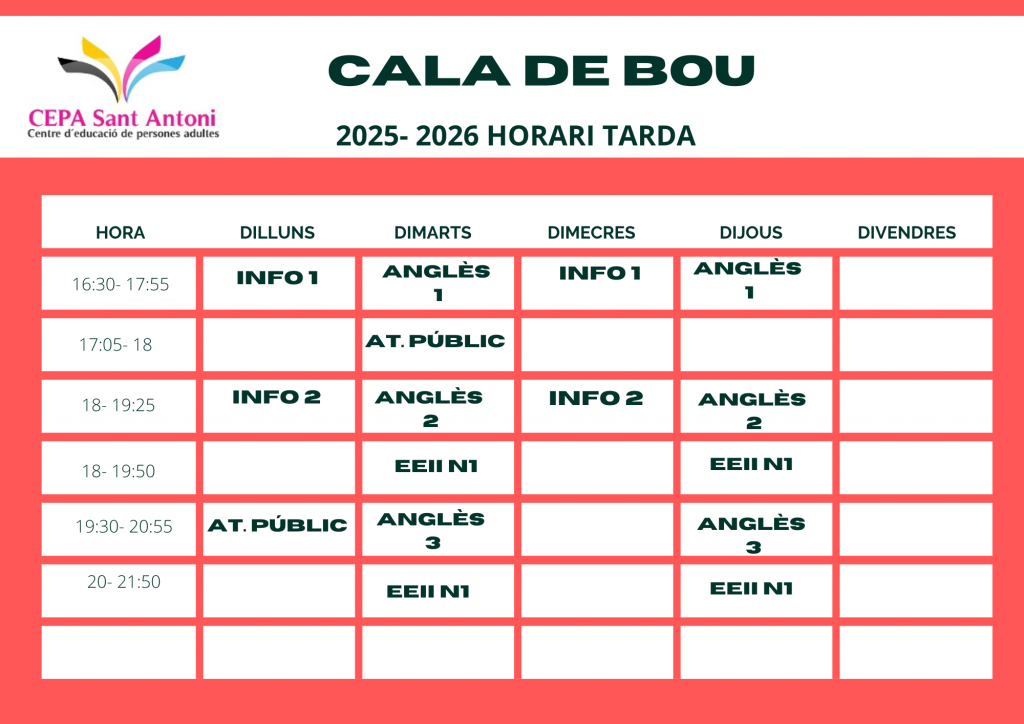 CEPA Sant Antoni
Centre d'educació de persones adultes

CALA DE BOU

2025- 2026 HORARI TARDA

| HORA | DILLUNS | DIMARTS | DIMECRES | DIJOUS | DIVENDRES |
|---|---|---|---|---|---|
| 16:30- 17:55 | INFO 1 | ANGLÈS 1 | INFO 1 | ANGLÈS 1 | |
| 17:05- 18 | | AT. PÚBLIC | | | |
| 18- 19:25 | INFO 2 | ANGLÈS 2 | INFO 2 | ANGLÈS 2 | |
| 18- 19:50 | | EEII N1 | | EEII N1 | |
| 19:30- 20:55 | AT. PÚBLIC | ANGLÈS 3 | | ANGLÈS 3 | |
| 20- 21:50 | | EEII N1 | | EEII N1 | |
| | | | | | |